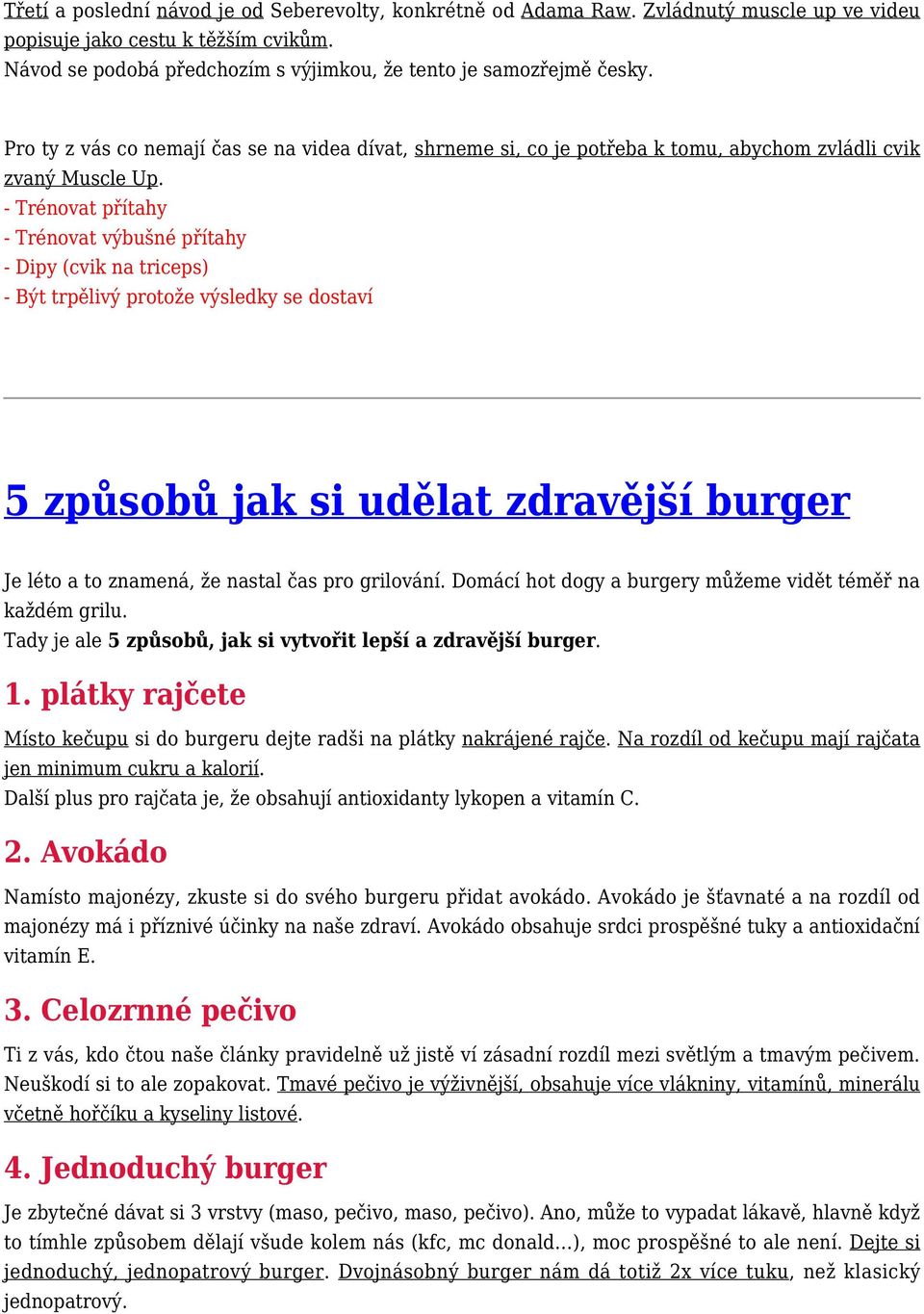 Třetí a poslední návod je od Seberevolty, konkrétně od Adama Raw. Zvládnutý muscle up ve videu popisuje jako cestu k těžším cvikům.
Návod se podobá předchozím s výjimkou, že tento je samozřejmě česky.

Pro ty z vás co nemají čas se na videa dívat, shrneme si, co je potřeba k tomu, abychom zvládli cvik zvaný Muscle Up.
- Trénovat přítahy
- Trénovat výbušné přítahy
- Dipy (cvik na triceps)
- Být trpělivý protože výsledky se dostaví

5 způsobů jak si udělat zdravější burger

Je léto a to znamená, že nastal čas pro grilování. Domácí hot dogy a burgery můžeme vidět téměř na každém grilu.
Tady je ale 5 způsobů, jak si vytvořit lepší a zdravější burger.

1. plátky rajčete

Místo kečupu si do burgeru dejte radši na plátky nakrájené rajče. Na rozdíl od kečupu mají rajčata jen minimum cukru a kalorií.
Další plus pro rajčata je, že obsahují antioxidanty lykopen a vitamín C.

2. Avokádo

Namísto majonézy, zkuste si do svého burgeru přidat avokádo. Avokádo je šťavnaté a na rozdíl od majonézy má i příznivé účinky na naše zdraví. Avokádo obsahuje srdci prospěšné tuky a antioxidační vitamín E.

3. Celozrnné pečivo

Ti z vás, kdo čtou naše články pravidelně už jistě ví zásadní rozdíl mezi světlým a tmavým pečivem. Neuškodí si to ale zopakovat. Tmavé pečivo je výživnější, obsahuje více vlákniny, vitamínů, minerálu včetně hořčíku a kyseliny listové.

4. Jednoduchý burger

Je zbytečné dávat si 3 vrstvy (maso, pečivo, maso, pečivo). Ano, může to vypadat lákavě, hlavně když to tímhle způsobem dělají všude kolem nás (kfc, mc donald…), moc prospěšné to ale není. Dejte si jednoduchý, jednopatrový burger. Dvojnásobný burger nám dá totiž 2x více tuku, než klasický jednopatrový.